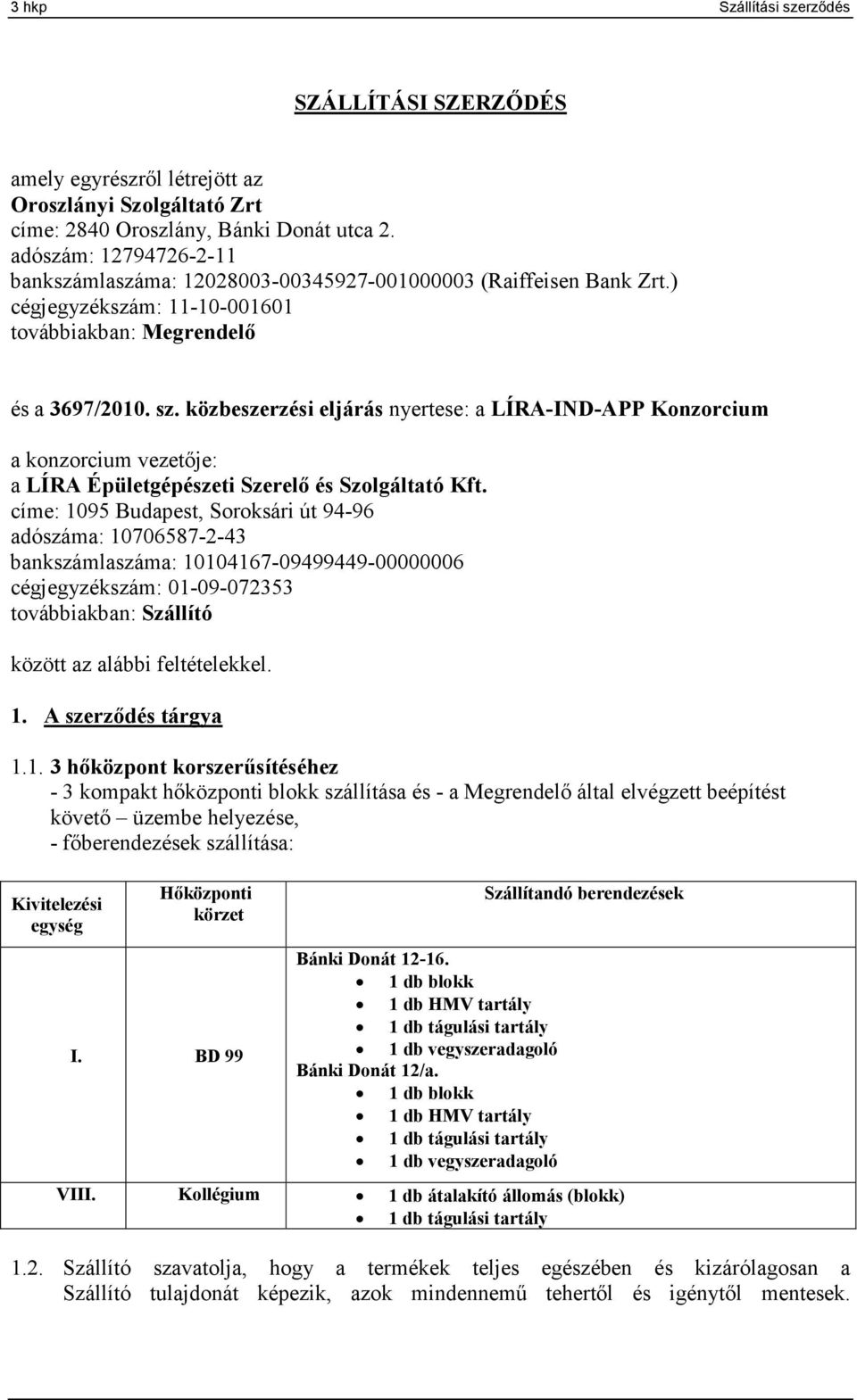 3 hkp Szállítási szerződés

SZÁLLÍTÁSI SZERZŐDÉS

amely egyrészről létrejött az
Oroszlányi Szolgáltató Zrt
címe: 2840 Oroszlány, Bánki Donát utca 2.
adószám: 12794726-2-11
bankszámlaszáma: 12028003-00345927-001000003 (Raiffeisen Bank Zrt.)
cégjegyzékszám: 11-10-001601
továbbiakban: Megrendelő

és a 3697/2010. sz. közbeszerzési eljárás nyertese: a LÍRA-IND-APP Konzorcium

a konzorcium vezetője:
a LÍRA Épületgépészeti Szerelő és Szolgáltató Kft.
címe: 1095 Budapest, Soroksári út 94-96
adószáma: 10706587-2-43
bankszámlaszáma: 10104167-09499449-00000006
cégjegyzékszám: 01-09-072353
továbbiakban: Szállító

között az alábbi feltételekkel.

1. A szerződés tárgya

1.1. 3 hőközpont korszerűsítéséhez
- 3 kompakt hőközponti blokk szállítása és - a Megrendelő által elvégzett beépítést követő – üzembe helyezése,
- főberendezések szállítása:

| Kivitelezési egység | Hőközponti körzet | Szállítandó berendezések |
|---|---|---|
| I. | BD 99 | Bánki Donát 12-16. • 1 db blokk • 1 db HMV tartály • 1 db tágulási tartály • 1 db vegyszeradagoló Bánki Donát 12/a. • 1 db blokk • 1 db HMV tartály • 1 db tágulási tartály • 1 db vegyszeradagoló |
| VIII. | Kollégium | • 1 db átalakító állomás (blokk) • 1 db tágulási tartály |

1.2. Szállító szavatolja, hogy a termékek teljes egészében és kizárólagosan a Szállító tulajdonát képezik, azok mindennemű tehertől és igénytől mentesek.